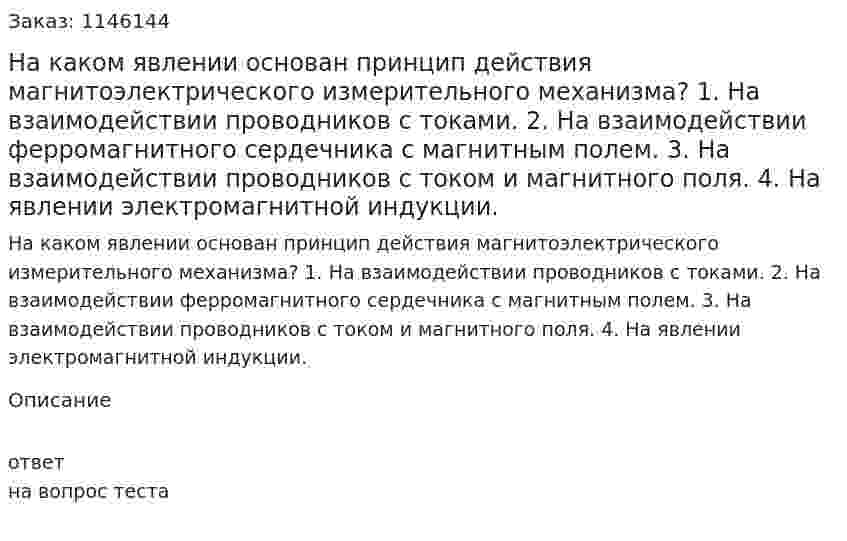 Заказ: 1146144

На каком явлении основан принцип действия магнитоэлектрического измерительного механизма? 1. На взаимодействии проводников с токами. 2. На взаимодействии ферромагнитного сердечника с магнитным полем. 3. На взаимодействии проводников с током и магнитного поля. 4. На явлении электромагнитной индукции.

На каком явлении основан принцип действия магнитоэлектрического измерительного механизма? 1. На взаимодействии проводников с токами. 2. На взаимодействии ферромагнитного сердечника с магнитным полем. 3. На взаимодействии проводников с током и магнитного поля. 4. На явлении электромагнитной индукции.

Описание

ответ
на вопрос теста